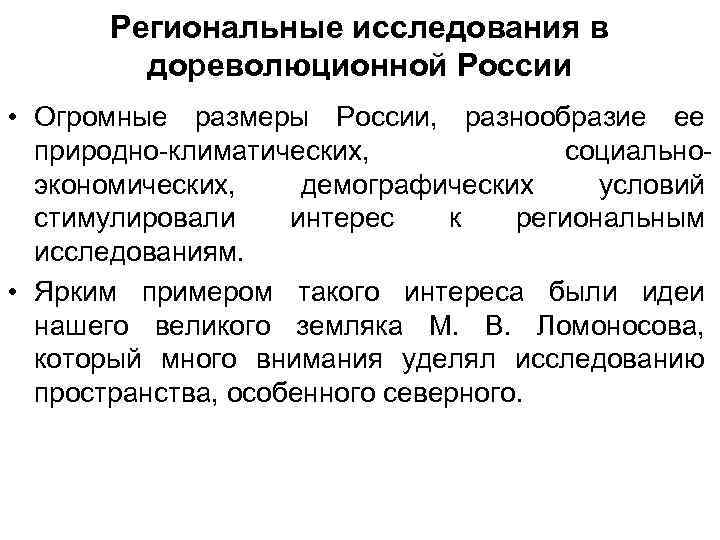 Региональные исследования в дореволюционной России

• Огромные размеры России, разнообразие ее природно-климатических, социально-экономических, демографических условий стимулировали интерес к региональным исследованиям.
• Ярким примером такого интереса были идеи нашего великого земляка М. В. Ломоносова, который много внимания уделял исследованию пространства, особенного северного.